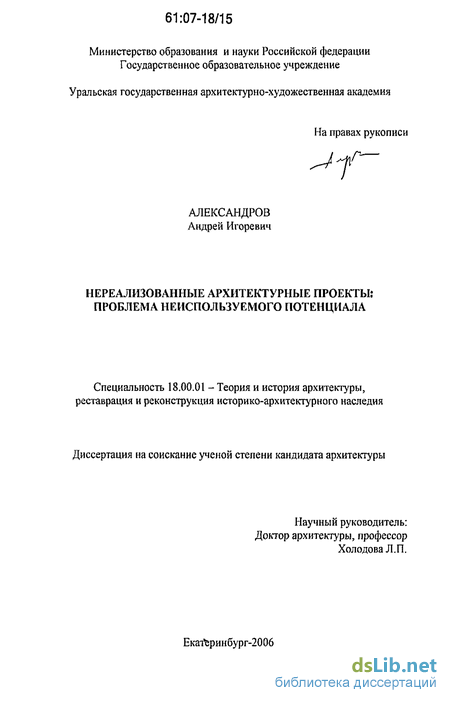 61:07-18/15

Министерство образования и науки Российской федерации
Государственное образовательное учреждение

Уральская государственная архитектурно-художественная академия

На правах рукописи

АЛЕКСАНДРОВ
Андрей Игоревич

НЕРЕАЛИЗОВАННЫЕ АРХИТЕКТУРНЫЕ ПРОЕКТЫ:
ПРОБЛЕМА НЕИСПОЛЬЗУЕМОГО ПОТЕНЦИАЛА

Специальность 18.00.01 – Теория и история архитектуры, реставрация и реконструкция историко-архитектурного наследия

Диссертация на соискание ученой степени кандидата архитектуры

Научный руководитель:
Доктор архитектуры, профессор
Холодова Л.П.

Екатеринбург-2006

dsLib.net
библиотека диссертаций